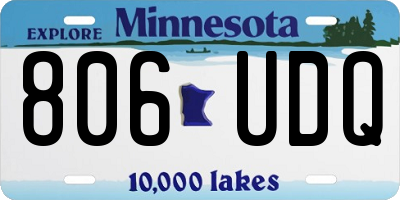 EXPLORE Minnesota

806 UDQ

10,000 lakes